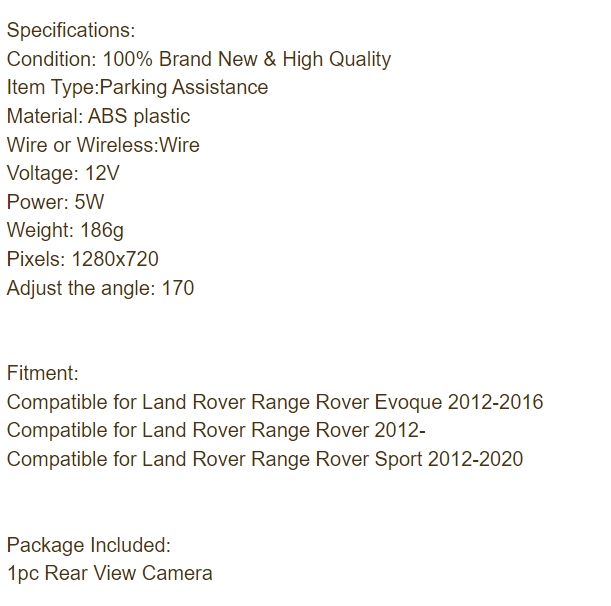 Specifications:
Condition: 100% Brand New & High Quality
Item Type:Parking Assistance
Material: ABS plastic
Wire or Wireless:Wire
Voltage: 12V
Power: 5W
Weight: 186g
Pixels: 1280x720
Adjust the angle: 170

Fitment:
Compatible for Land Rover Range Rover Evoque 2012-2016
Compatible for Land Rover Range Rover 2012-
Compatible for Land Rover Range Rover Sport 2012-2020

Package Included:
1pc Rear View Camera